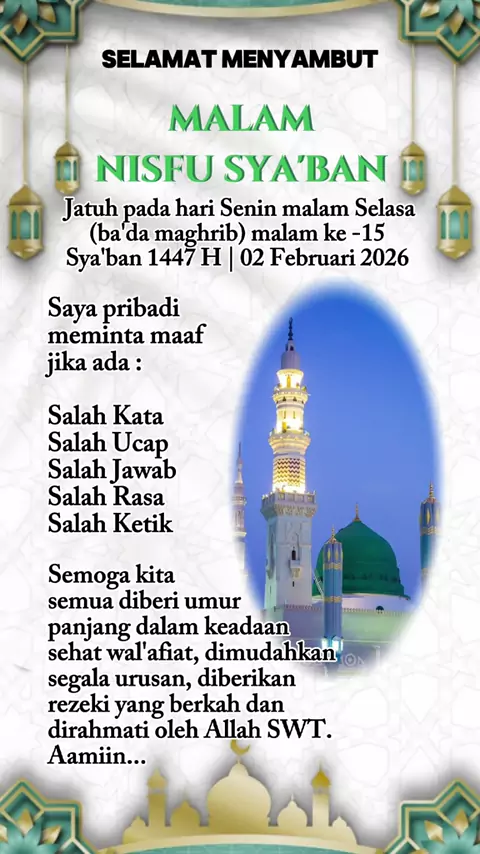 SELAMAT MENYAMBUT

MALAM NISFU SYA'BAN

Jatuh pada hari Senin malam Selasa (ba'da maghrib) malam ke -15 Sya'ban 1447 H | 02 Februari 2026

Saya pribadi meminta maaf jika ada :

Salah Kata
Salah Ucap
Salah Jawab
Salah Rasa
Salah Ketik

Semoga kita semua diberi umur panjang dalam keadaan sehat wal'afiat, dimudahkan segala urusan, diberikan rezeki yang berkah dan dirahmati oleh Allah SWT. Aamiin...